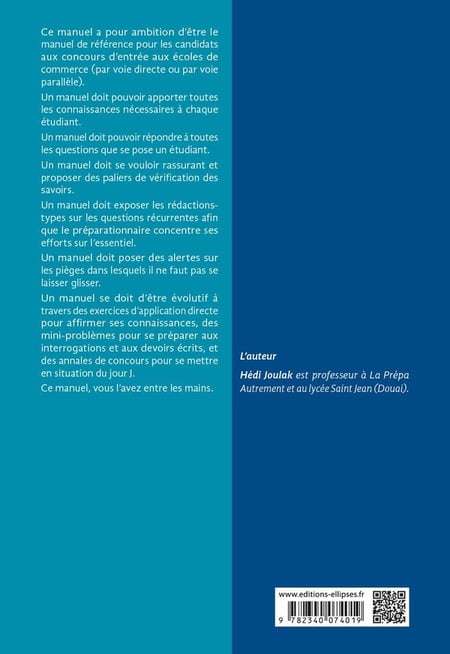 Ce manuel a pour ambition d'être le manuel de référence pour les candidats aux concours d'entrée aux écoles de commerce (par voie directe ou par voie parallèle).

Un manuel doit pouvoir apporter toutes les connaissances nécessaires à chaque étudiant.

Un manuel doit pouvoir répondre à toutes les questions que se pose un étudiant.

Un manuel doit se vouloir rassurant et proposer des paliers de vérification des savoirs.

Un manuel doit exposer les rédactions-types sur les questions récurrentes afin que le préparationnaire concentre ses efforts sur l'essentiel.

Un manuel doit poser des alertes sur les pièges dans lesquels il ne faut pas se laisser glisser.

Un manuel se doit d'être évolutif à travers des exercices d'application directe pour affirmer ses connaissances, des mini-problèmes pour se préparer aux interrogations et aux devoirs écrits, et des annales de concours pour se mettre en situation du jour J.

Ce manuel, vous l'avez entre les mains.

L'auteur

Hédi Joulak est professeur à La Prépa Autrement et au lycée Saint Jean (Douai).

www.editions-ellipses.fr

9 782340 074019